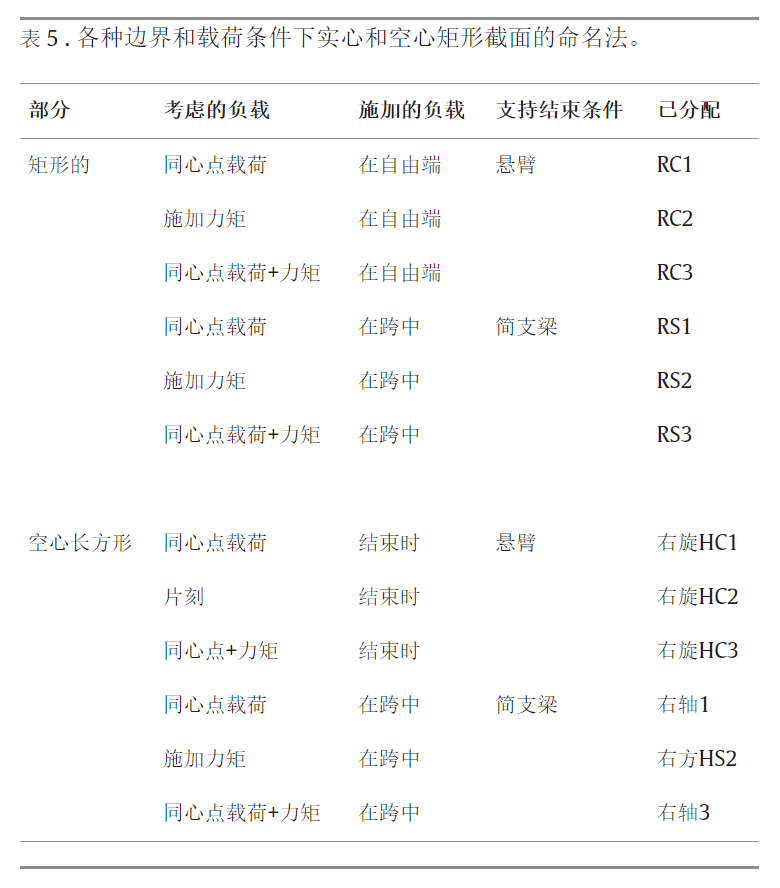 表5.各种边界和载荷条件下实心和空心矩形截面的命名法。

| 部分 | 考虑的负载 | 施加的负载 | 支持结束条件 | 已分配 |
|---|---|---|---|---|
| 矩形的 | 同心点载荷 | 在自由端 | 悬臂 | RC1 |
| | 施加力矩 | 在自由端 | | RC2 |
| | 同心点载荷+力矩 | 在自由端 | | RC3 |
| | 同心点载荷 | 在跨中 | 简支梁 | RS1 |
| | 施加力矩 | 在跨中 | | RS2 |
| | 同心点载荷+力矩 | 在跨中 | | RS3 |
| 空心长方形 | 同心点载荷 | 结束时 | 悬臂 | 右旋HC1 |
| | 片刻 | 结束时 | | 右旋HC2 |
| | 同心点+力矩 | 结束时 | | 右旋HC3 |
| | 同心点载荷 | 在跨中 | 简支梁 | 右轴1 |
| | 施加力矩 | 在跨中 | | 右方HS2 |
| | 同心点载荷+力矩 | 在跨中 | | 右轴3 |